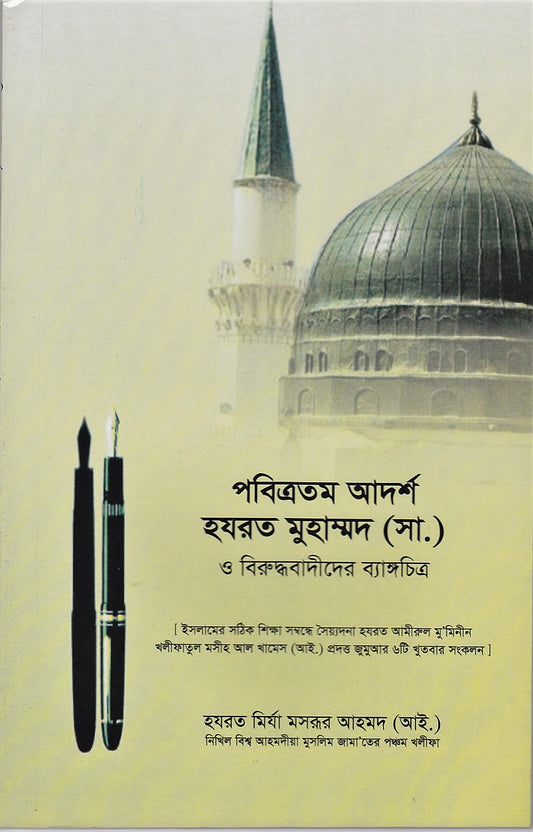 পবিত্রতম আদর্শ
হযরত মুহাম্মদ (সা.)
ও বিরুদ্ধবাদীদের ব্যাঙ্গচিত্র

[ ইসলামের সঠিক শিক্ষা সম্বন্ধে সৈয়্যদনা হযরত আমীরুল মু'মিনীন খলীফাতুল মসীহ আল খামেস (আই.) প্রদত্ত জুমুআর ৬টি খুতবার সংকলন ]

হযরত মির্যা মসরূর আহমদ (আই.)
নিখিল বিশ্ব আহমদীয়া মুসলিম জামা'তের পঞ্চম খলীফা